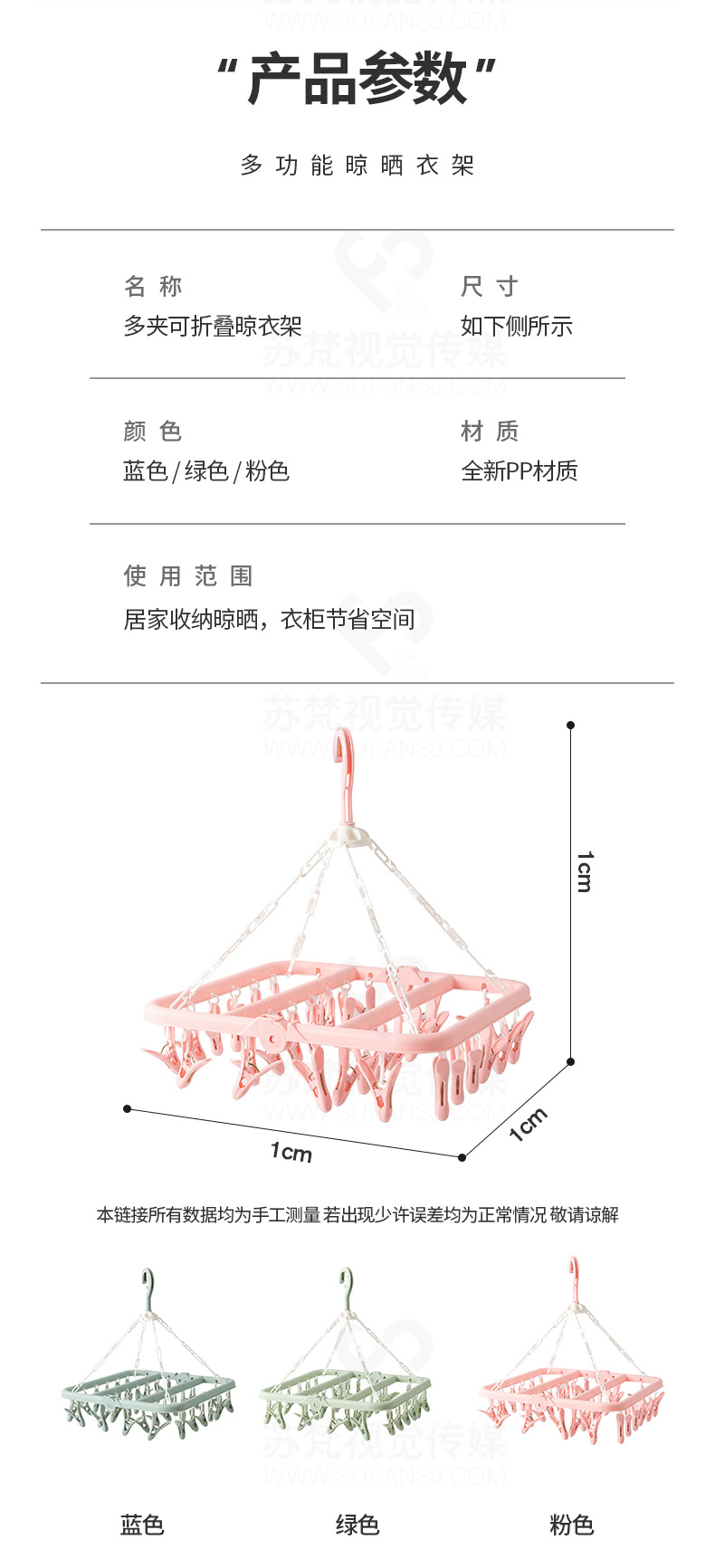 “产品参数”

多功能晾晒衣架

名称
多夹可折叠晾衣架

尺寸
如下侧所示

颜色
蓝色/绿色/粉色

材质
全新PP材质

使用范围
居家收纳晾晒，衣柜节省空间

1cm

1cm

1cm

本链接所有数据均为手工测量 若出现少许误差均为正常情况 敬请谅解

蓝色

绿色

粉色

苏梵视觉传媒
WWW.SUFANSJ.COM